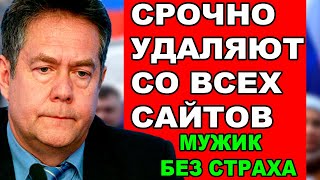 СРОЧНО УДАЛЯЮТ СО ВСЕХ САЙТОВ

МУЖИК БЕЗ СТРАХА